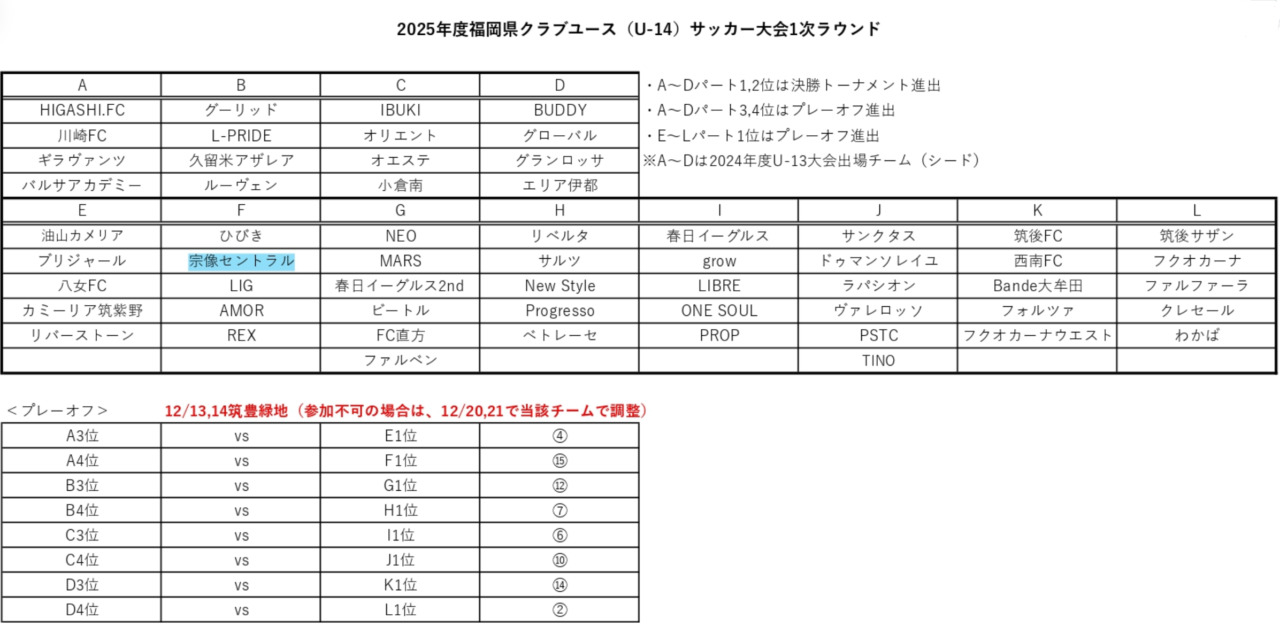 2025年度福岡県クラブユース（U-14）サッカー大会1次ラウンド

| A | B | C | D |
|---|---|---|---|
| HIGASHI.FC | グーリッド | IBUKI | BUDDY |
| 川崎FC | L-PRIDE | オリエント | グローバル |
| ギラヴァンツ | 久留米アザレア | オエステ | グランロッサ |
| バルサアカデミー | ルーヴェン | 小倉南 | エリア伊都 |

・A～Dパート1,2位は決勝トーナメント進出
・A～Dパート3,4位はプレーオフ進出
・E～Lパート1位はプレーオフ進出
※A～Dは2024年度U-13大会出場チーム（シード）

| E | F | G | H | I | J | K | L |
|---|---|---|---|---|---|---|---|
| 油山カメリア | ひびき | NEO | リベルタ | 春日イーグルス | サンクタス | 筑後FC | 筑後サザン |
| ブリジャール | 宗像セントラル | MARS | サルツ | grow | ドゥマンソレイユ | 西南FC | フクオカーナ |
| 八女FC | LIG | 春日イーグルス2nd | New Style | LIBRE | ラパシオン | Bande大牟田 | ファルファーラ |
| カミーリア筑紫野 | AMOR | ビートル | Progresso | ONE SOUL | ヴァレロッソ | フォルツァ | クレセール |
| リバーストーン | REX | FC直方 | ペトレーセ | PROP | PSTC | フクオカーナウエスト | わかば |
|  |  | ファルベン |  |  | TINO |  |  |

＜プレーオフ＞ 12/13,14筑豊緑地（参加不可の場合は、12/20,21で当該チームで調整）

| A3位 | vs | E1位 | ④ |
|---|---|---|---|
| A4位 | vs | F1位 | ⑮ |
| B3位 | vs | G1位 | ⑫ |
| B4位 | vs | H1位 | ⑦ |
| C3位 | vs | I1位 | ⑥ |
| C4位 | vs | J1位 | ⑩ |
| D3位 | vs | K1位 | ⑭ |
| D4位 | vs | L1位 | ② |